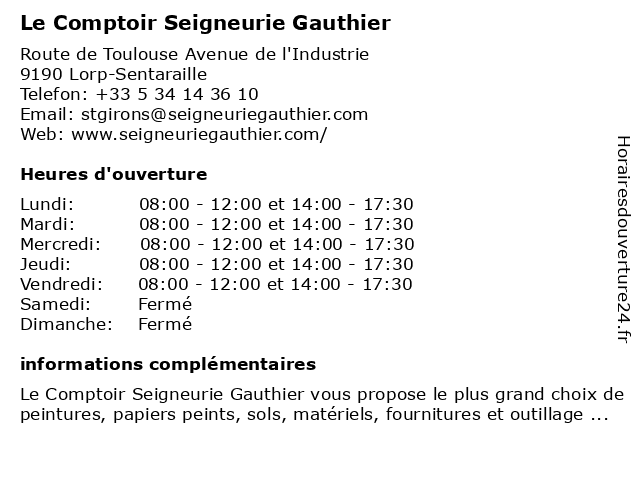 Le Comptoir Seigneurie Gauthier

Route de Toulouse Avenue de l'Industrie
9190 Lorp-Sentaraille
Telefon: +33 5 34 14 36 10
Email: stgirons@seigneuriegauthier.com
Web: www.seigneuriegauthier.com/

Heures d'ouverture

| | |
|---|---|
| Lundi: | 08:00 - 12:00 et 14:00 - 17:30 |
| Mardi: | 08:00 - 12:00 et 14:00 - 17:30 |
| Mercredi: | 08:00 - 12:00 et 14:00 - 17:30 |
| Jeudi: | 08:00 - 12:00 et 14:00 - 17:30 |
| Vendredi: | 08:00 - 12:00 et 14:00 - 17:30 |
| Samedi: | Fermé |
| Dimanche: | Fermé |

informations complémentaires

Le Comptoir Seigneurie Gauthier vous propose le plus grand choix de peintures, papiers peints, sols, matériels, fournitures et outillage ...

Horairesdouverture24.fr